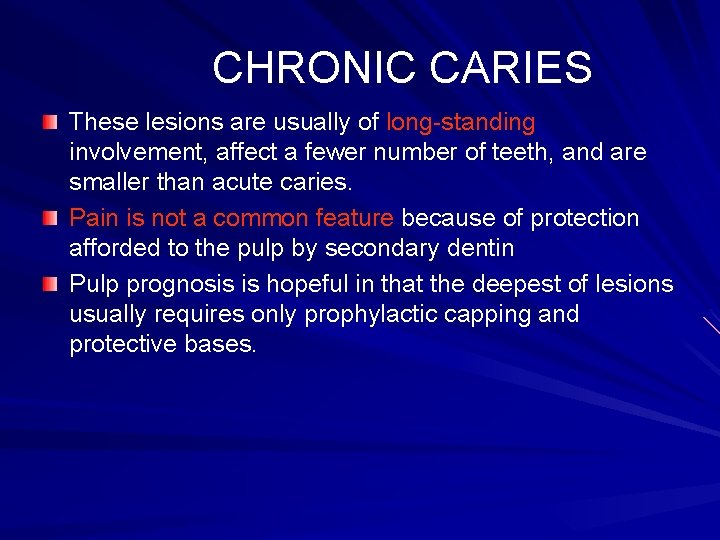 CHRONIC CARIES

These lesions are usually of long-standing involvement, affect a fewer number of teeth, and are smaller than acute caries.

Pain is not a common feature because of protection afforded to the pulp by secondary dentin

Pulp prognosis is hopeful in that the deepest of lesions usually requires only prophylactic capping and protective bases.